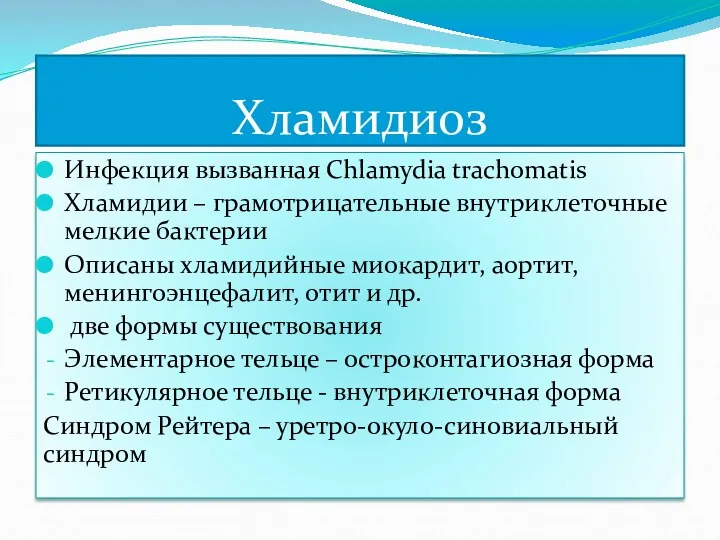 Хламидиоз

Инфекция вызванная Chlamydia trachomatis

Хламидии – грамотрицательные внутриклеточные мелкие бактерии

Описаны хламидийные миокардит, аортит, менингоэнцефалит, отит и др.

две формы существования

- Элементарное тельце – остроконтагиозная форма

- Ретикулярное тельце - внутриклеточная форма

Синдром Рейтера – уретро-окуло-синовиальный синдром